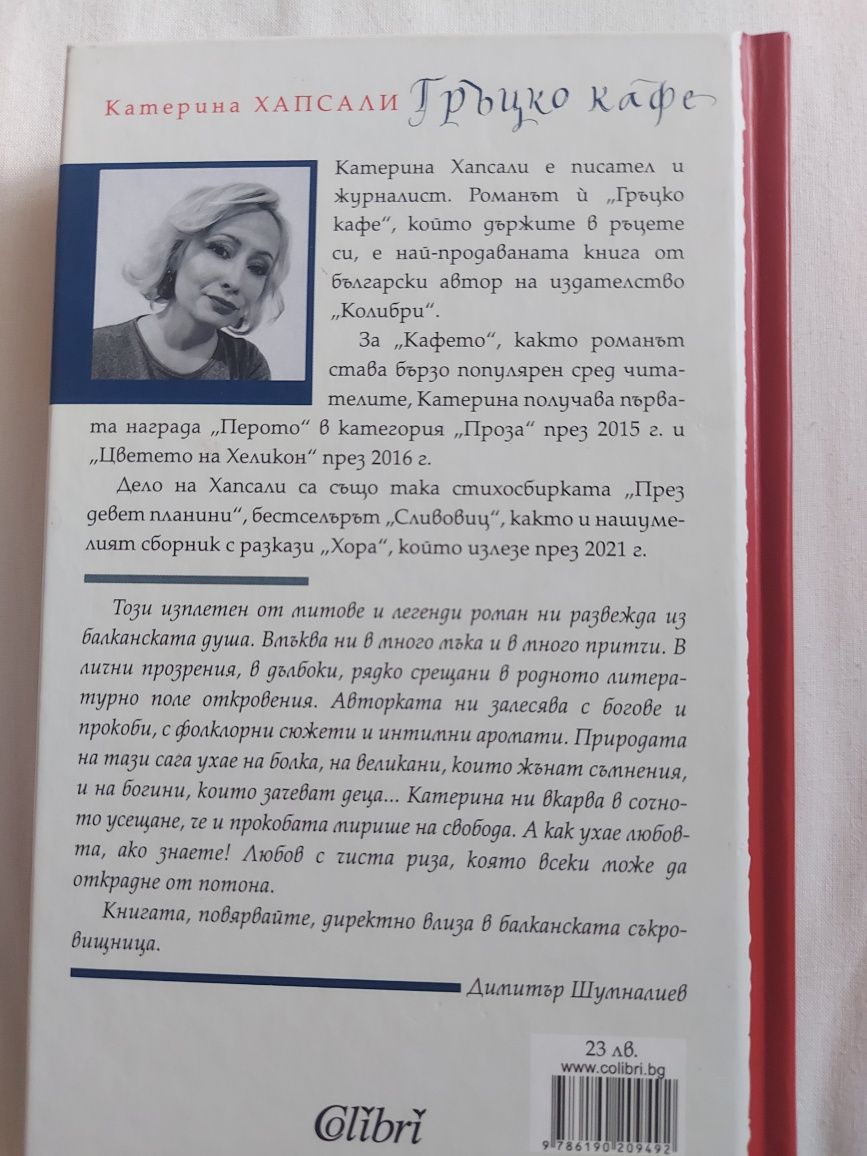 Катерина ХАПСАЛИ Гръцко кафе

Катерина Хапсали е писател и журналист. Романът ѝ „Гръцко кафе", който държите в ръцете си, е най-продаваната книга от български автор на издателство „Колибри".

За „Кафето", както романът става бързо популярен сред читателите, Катерина получава първата награда „Перото" в категория „Проза" през 2015 г. и „Цветето на Хеликон" през 2016 г.

Дело на Хапсали са също така стихосбирката „През девет планини", бестселърът „Сливовиц", както и нашумелият сборник с разкази „Хора", който излезе през 2021 г.

Този изплетен от митове и легенди роман ни развежда из балканската душа. Вмъква ни в много мъка и в много притчи. В лични прозрения, в дълбоки, рядко срещани в родното литературно поле откровения. Авторката ни залесява с богове и прокоби, с фолклорни сюжети и интимни аромати. Природата на тази сага ухае на болка, на великани, които жънат съмнения, и на богини, които зачеват деца... Катерина ни вкарва в сочното усещане, че и прокобата мирише на свобода. А как ухае любовта, ако знаете! Любов с чиста риза, която всеки може да открадне от потона.

Книгата, повярвайте, директно влиза в балканската съкровищница.

Димитър Шумналиев

23 лв.
www.colibri.bg

Colibri

9 786190 209492